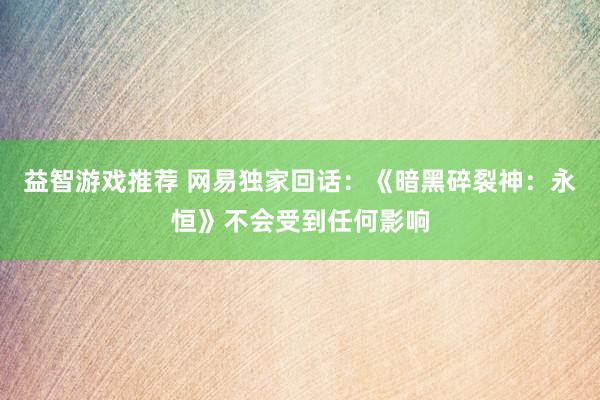 益智游戏推荐 网易独家回话：《暗黑碎裂神：永恒》不会受到任何影响